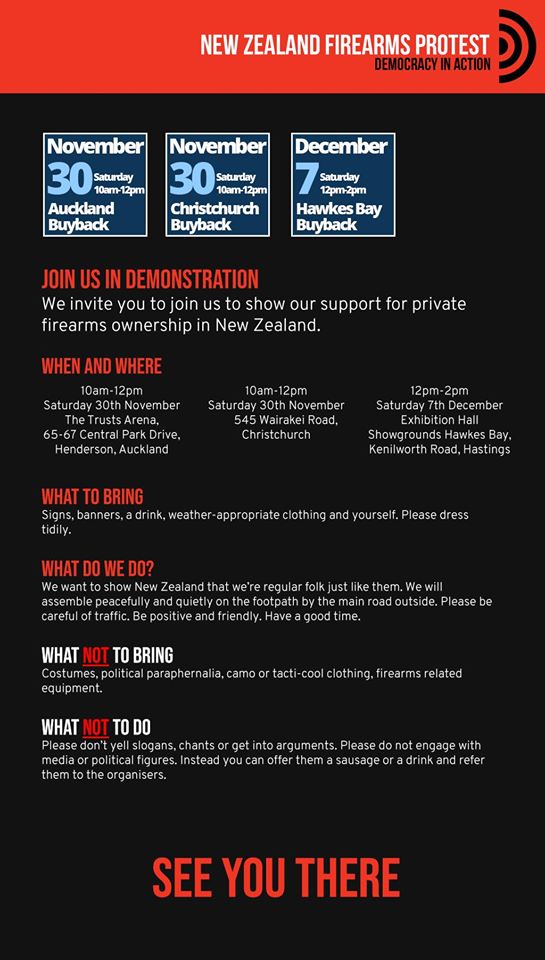 NEW ZEALAND FIREARMS PROTEST
DEMOCRACY IN ACTION

November
30 Saturday 10am-12pm
Auckland Buyback

November
30 Saturday 10am-12pm
Christchurch Buyback

December
7 Saturday 12pm-2pm
Hawkes Bay Buyback

JOIN US IN DEMONSTRATION
We invite you to join us to show our support for private firearms ownership in New Zealand.

WHEN AND WHERE
10am-12pm
Saturday 30th November
The Trusts Arena,
65-67 Central Park Drive,
Henderson, Auckland

10am-12pm
Saturday 30th November
545 Wairakei Road,
Christchurch

12pm-2pm
Saturday 7th December
Exhibition Hall
Showgrounds Hawkes Bay,
Kenilworth Road, Hastings

WHAT TO BRING
Signs, banners, a drink, weather-appropriate clothing and yourself. Please dress tidily.

WHAT DO WE DO?
We want to show New Zealand that we're regular folk just like them. We will assemble peacefully and quietly on the footpath by the main road outside. Please be careful of traffic. Be positive and friendly. Have a good time.

WHAT NOT TO BRING
Costumes, political paraphernalia, camo or tacti-cool clothing, firearms related equipment.

WHAT NOT TO DO
Please don't yell slogans, chants or get into arguments. Please do not engage with media or political figures. Instead you can offer them a sausage or a drink and refer them to the organisers.

SEE YOU THERE